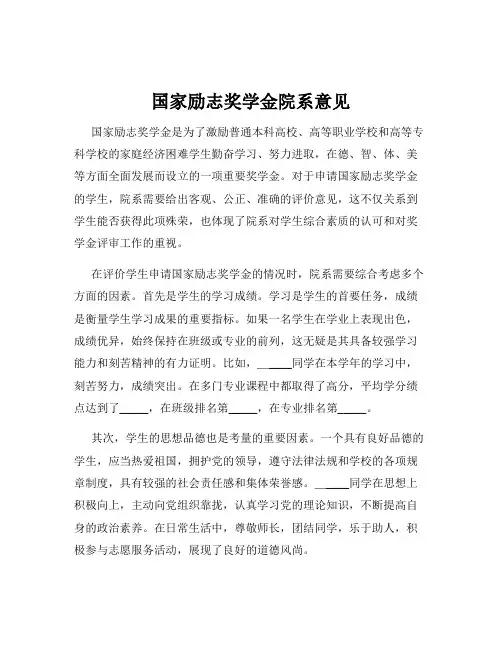 国家励志奖学金院系意见

国家励志奖学金是为了激励普通本科高校、高等职业学校和高等专科学校的家庭经济困难学生勤奋学习、努力进取，在德、智、体、美等方面全面发展而设立的一项重要奖学金。对于申请国家励志奖学金的学生，院系需要给出客观、公正、准确的评价意见，这不仅关系到学生能否获得此项殊荣，也体现了院系对学生综合素质的认可和对奖学金评审工作的重视。

在评价学生申请国家励志奖学金的情况时，院系需要综合考虑多个方面的因素。首先是学生的学习成绩。学习是学生的首要任务，成绩是衡量学生学习成果的重要指标。如果一名学生在学业上表现出色，成绩优异，始终保持在班级或专业的前列，这无疑是其具备较强学习能力和刻苦精神的有力证明。比如，_____同学在本学年的学习中，刻苦努力，成绩突出。在多门专业课程中都取得了高分，平均学分绩点达到了_____，在班级排名第_____，在专业排名第_____。

其次，学生的思想品德也是考量的重要因素。一个具有良好品德的学生，应当热爱祖国，拥护党的领导，遵守法律法规和学校的各项规章制度，具有较强的社会责任感和集体荣誉感。_____同学在思想上积极向上，主动向党组织靠拢，认真学习党的理论知识，不断提高自身的政治素养。在日常生活中，尊敬师长，团结同学，乐于助人，积极参与志愿服务活动，展现了良好的道德风尚。